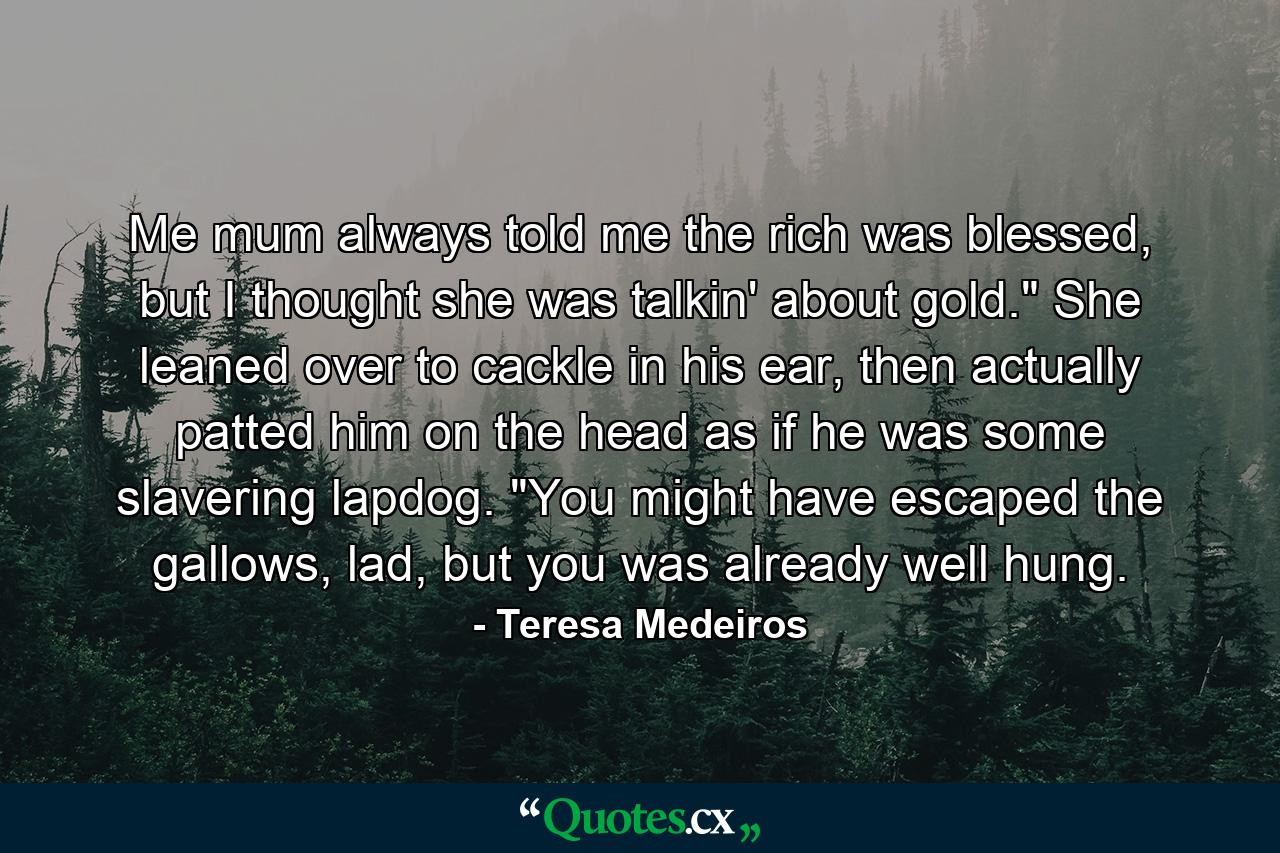 Me mum always told me the rich was blessed, but I thought she was talkin' about gold." She leaned over to cackle in his ear, then actually patted him on the head as if he was some slavering lapdog. "You might have escaped the gallows, lad, but you was already well hung.

- Teresa Medeiros

“Quotes.cx„